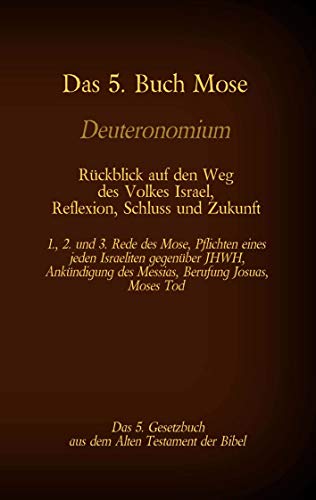 Das 5. Buch Mose

Deuteronomium

Rückblick auf den Weg des Volkes Israel, Reflexion, Schluss und Zukunft

1., 2. und 3. Rede des Mose, Pflichten eines jeden Israeliten gegenüber JHWH, Ankündigung des Messias, Berufung Josuas, Moses Tod

Das 5. Gesetzbuch aus dem Alten Testament der Bibel